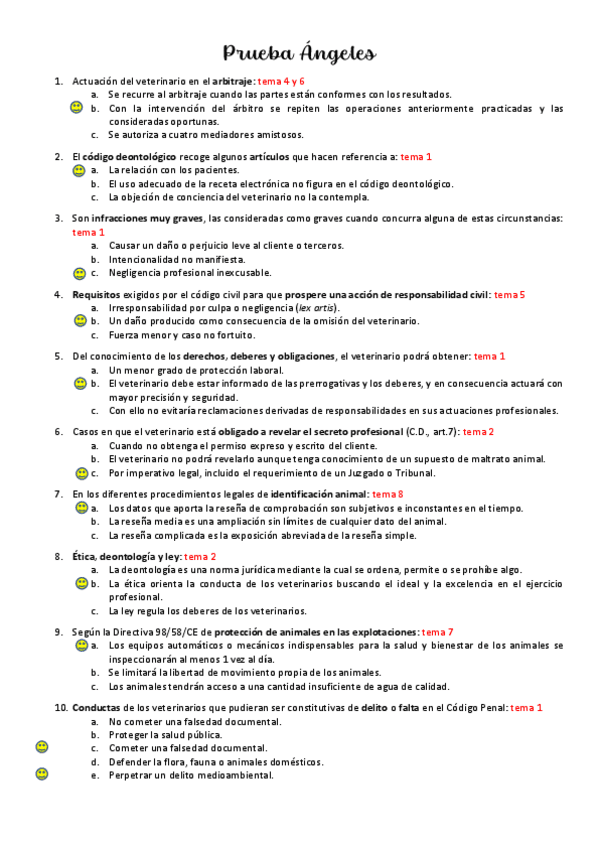 Prueba Ángeles

1. Actuación del veterinario en el arbitraje: tema 4 y 6
a. Se recurre al arbitraje cuando las partes están conformes con los resultados.
b. Con la intervención del árbitro se repiten las operaciones anteriormente practicadas y las consideradas oportunas.
c. Se autoriza a cuatro mediadores amistosos.

2. El código deontológico recoge algunos artículos que hacen referencia a: tema 1
a. La relación con los pacientes.
b. El uso adecuado de la receta electrónica no figura en el código deontológico.
c. La objeción de conciencia del veterinario no la contempla.

3. Son infracciones muy graves, las consideradas como graves cuando concurra alguna de estas circunstancias: tema 1
a. Causar un daño o perjuicio leve al cliente o terceros.
b. Intencionalidad no manifiesta.
c. Negligencia profesional inexcusable.

4. Requisitos exigidos por el código civil para que prospere una acción de responsabilidad civil: tema 5
a. Irresponsabilidad por culpa o negligencia (lex artis).
b. Un daño producido como consecuencia de la omisión del veterinario.
c. Fuerza menor y caso no fortuito.

5. Del conocimiento de los derechos, deberes y obligaciones, el veterinario podrá obtener: tema 1
a. Un menor grado de protección laboral.
b. El veterinario debe estar informado de las prerrogativas y los deberes, y en consecuencia actuará con mayor precisión y seguridad.
c. Con ello no evitaría reclamaciones derivadas de responsabilidades en sus actuaciones profesionales.

6. Casos en que el veterinario está obligado a revelar el secreto profesional (C.D., art.7): tema 2
a. Cuando no obtenga el permiso expreso y escrito del cliente.
b. El veterinario no podrá revelarlo aunque tenga conocimiento de un supuesto de maltrato animal.
c. Por imperativo legal, incluido el requerimiento de un Juzgado o Tribunal.

7. En los diferentes procedimientos legales de identificación animal: tema 8
a. Los datos que aporta la reseña de comprobación son subjetivos e inconstantes en el tiempo.
b. La reseña media es una ampliación sin límites de cualquier dato del animal.
c. La reseña complicada es la exposición abreviada de la reseña simple.

8. Ética, deontología y ley: tema 2
a. La deontología es una norma jurídica mediante la cual se ordena, permite o se prohíbe algo.
b. La ética orienta la conducta de los veterinarios buscando el ideal y la excelencia en el ejercicio profesional.
c. La ley regula los deberes de los veterinarios.

9. Según la Directiva 98/58/CE de protección de animales en las explotaciones: tema 7
a. Los equipos automáticos o mecánicos indispensables para la salud y bienestar de los animales se inspeccionarán al menos 1 vez al día.
b. Se limitará la libertad de movimiento propia de los animales.
c. Los animales tendrán acceso a una cantidad insuficiente de agua de calidad.

10. Conductas de los veterinarios que pudieran ser constitutivas de delito o falta en el Código Penal: tema 1
a. No cometer una falsedad documental.
b. Proteger la salud pública.
c. Cometer una falsedad documental.
d. Defender la flora, fauna o animales domésticos.
e. Perpetrar un delito medioambiental.